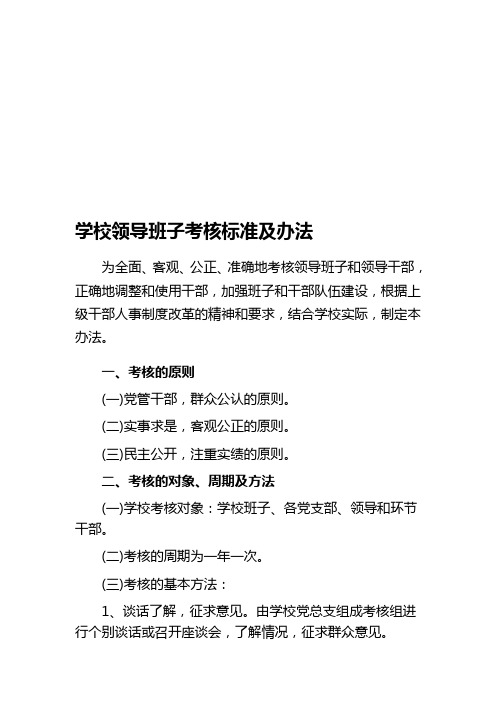 学校领导班子考核标准及办法

为全面、客观、公正、准确地考核领导班子和领导干部，正确地调整和使用干部，加强班子和干部队伍建设，根据上级干部人事制度改革的精神和要求，结合学校实际，制定本办法。

一、考核的原则

(一)党管干部，群众公认的原则。

(二)实事求是，客观公正的原则。

(三)民主公开，注重实绩的原则。

二、考核的对象、周期及方法

(一)学校考核对象：学校班子、各党支部、领导和环节干部。

(二)考核的周期为一年一次。

(三)考核的基本方法：

1、谈话了解，征求意见。由学校党总支组成考核组进行个别谈话或召开座谈会，了解情况，征求群众意见。